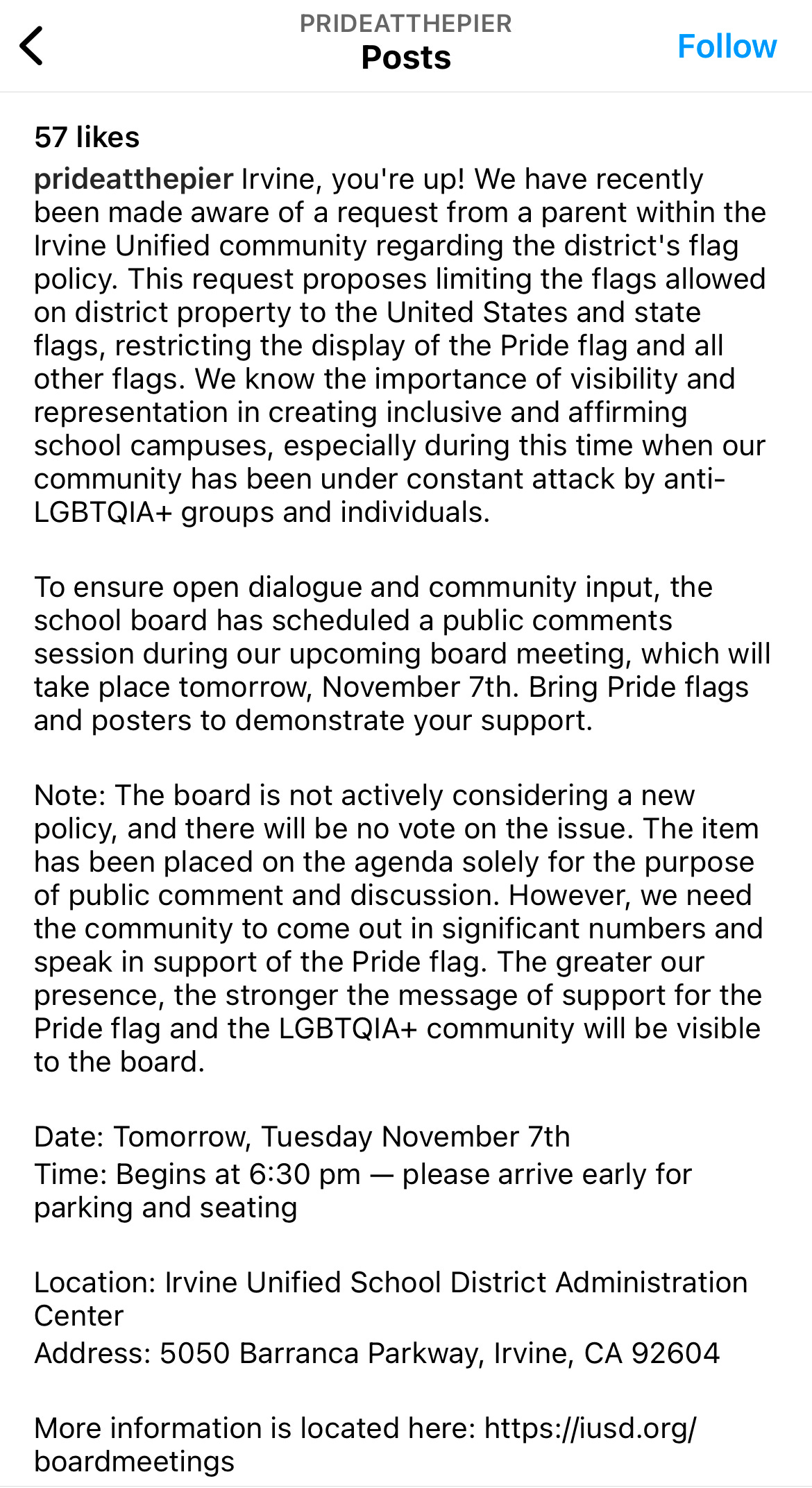 PRIDEATTHEPIER
Posts
Follow

57 likes

prideatthepier Irvine, you're up! We have recently been made aware of a request from a parent within the Irvine Unified community regarding the district's flag policy. This request proposes limiting the flags allowed on district property to the United States and state flags, restricting the display of the Pride flag and all other flags. We know the importance of visibility and representation in creating inclusive and affirming school campuses, especially during this time when our community has been under constant attack by anti-LGBTQIA+ groups and individuals.

To ensure open dialogue and community input, the school board has scheduled a public comments session during our upcoming board meeting, which will take place tomorrow, November 7th. Bring Pride flags and posters to demonstrate your support.

Note: The board is not actively considering a new policy, and there will be no vote on the issue. The item has been placed on the agenda solely for the purpose of public comment and discussion. However, we need the community to come out in significant numbers and speak in support of the Pride flag. The greater our presence, the stronger the message of support for the Pride flag and the LGBTQIA+ community will be visible to the board.

Date: Tomorrow, Tuesday November 7th
Time: Begins at 6:30 pm — please arrive early for parking and seating

Location: Irvine Unified School District Administration Center
Address: 5050 Barranca Parkway, Irvine, CA 92604

More information is located here: https://iusd.org/boardmeetings